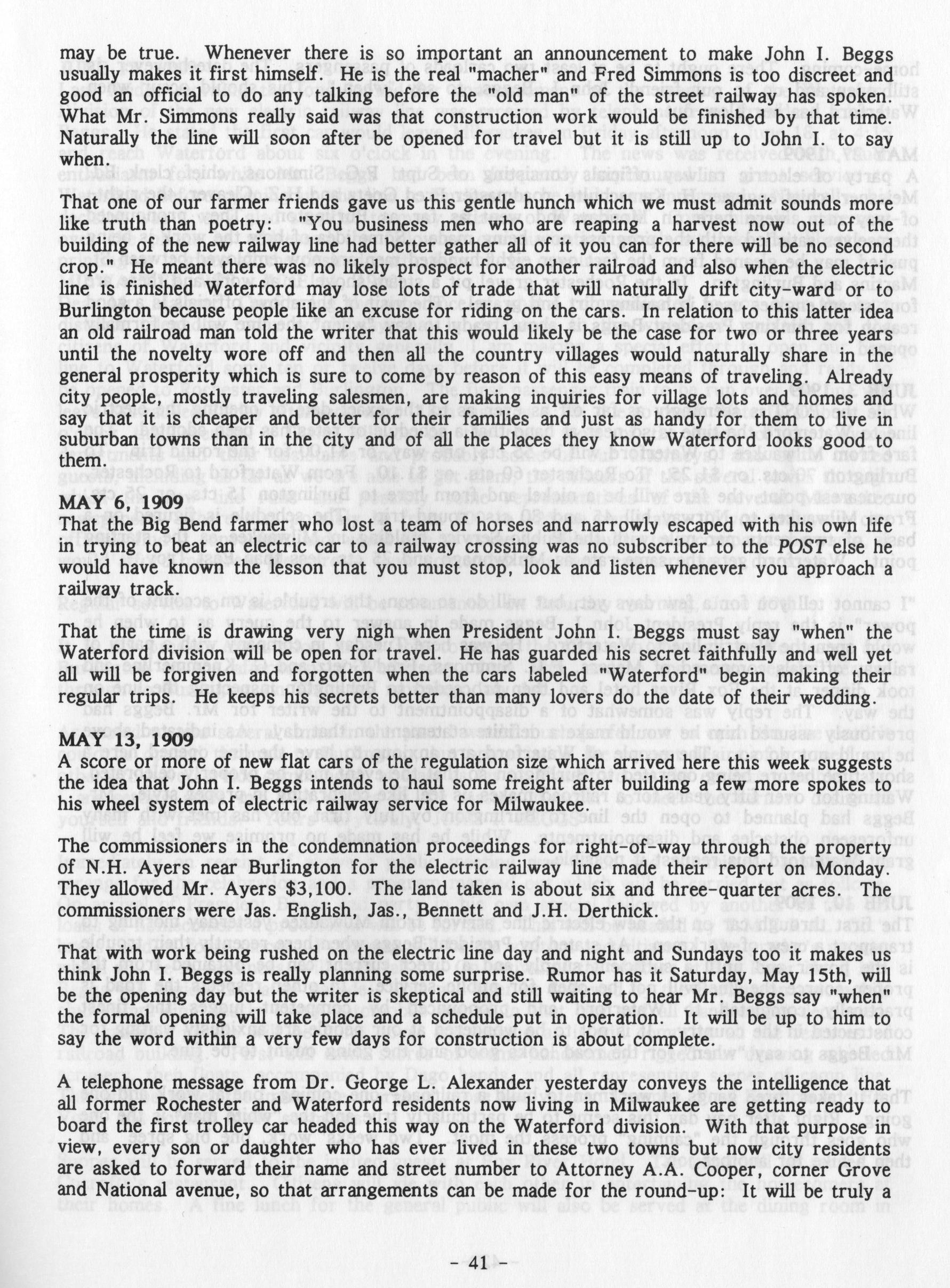 may be true. Whenever there is so important an announcement to make John I. Beggs usually makes it first himself. He is the real "macher" and Fred Simmons is too discreet and good an official to do any talking before the "old man" of the street railway has spoken. What Mr. Simmons really said was that construction work would be finished by that time. Naturally the line will soon after be opened for travel but it is still up to John I. to say when.

That one of our farmer friends gave us this gentle hunch which we must admit sounds more like truth than poetry: "You business men who are reaping a harvest now out of the building of the new railway line had better gather all of it you can for there will be no second crop." He meant there was no likely prospect for another railroad and also when the electric line is finished Waterford may lose lots of trade that will naturally drift city-ward or to Burlington because people like an excuse for riding on the cars. In relation to this latter idea an old railroad man told the writer that this would likely be the case for two or three years until the novelty wore off and then all the country villages would naturally share in the general prosperity which is sure to come by reason of this easy means of traveling. Already city people, mostly traveling salesmen, are making inquiries for village lots and homes and say that it is cheaper and better for their families and just as handy for them to live in suburban towns than in the city and of all the places they know Waterford looks good to them.

MAY 6, 1909
That the Big Bend farmer who lost a team of horses and narrowly escaped with his own life in trying to beat an electric car to a railway crossing was no subscriber to the POST else he would have known the lesson that you must stop, look and listen whenever you approach a railway track.

That the time is drawing very nigh when President John I. Beggs must say "when" the Waterford division will be open for travel. He has guarded his secret faithfully and well yet all will be forgiven and forgotten when the cars labeled "Waterford" begin making their regular trips. He keeps his secrets better than many lovers do the date of their wedding.

MAY 13, 1909
A score or more of new flat cars of the regulation size which arrived here this week suggests the idea that John I. Beggs intends to haul some freight after building a few more spokes to his wheel system of electric railway service for Milwaukee.

The commissioners in the condemnation proceedings for right-of-way through the property of N.H. Ayers near Burlington for the electric railway line made their report on Monday. They allowed Mr. Ayers $3,100. The land taken is about six and three-quarter acres. The commissioners were Jas. English, Jas., Bennett and J.H. Derthick.

That with work being rushed on the electric line day and night and Sundays too it makes us think John I. Beggs is really planning some surprise. Rumor has it Saturday, May 15th, will be the opening day but the writer is skeptical and still waiting to hear Mr. Beggs say "when" the formal opening will take place and a schedule put in operation. It will be up to him to say the word within a very few days for construction is about complete.

A telephone message from Dr. George L. Alexander yesterday conveys the intelligence that all former Rochester and Waterford residents now living in Milwaukee are getting ready to board the first trolley car headed this way on the Waterford division. With that purpose in view, every son or daughter who has ever lived in these two towns but now city residents are asked to forward their name and street number to Attorney A.A. Cooper, corner Grove and National avenue, so that arrangements can be made for the round-up: It will be truly a

- 41 -